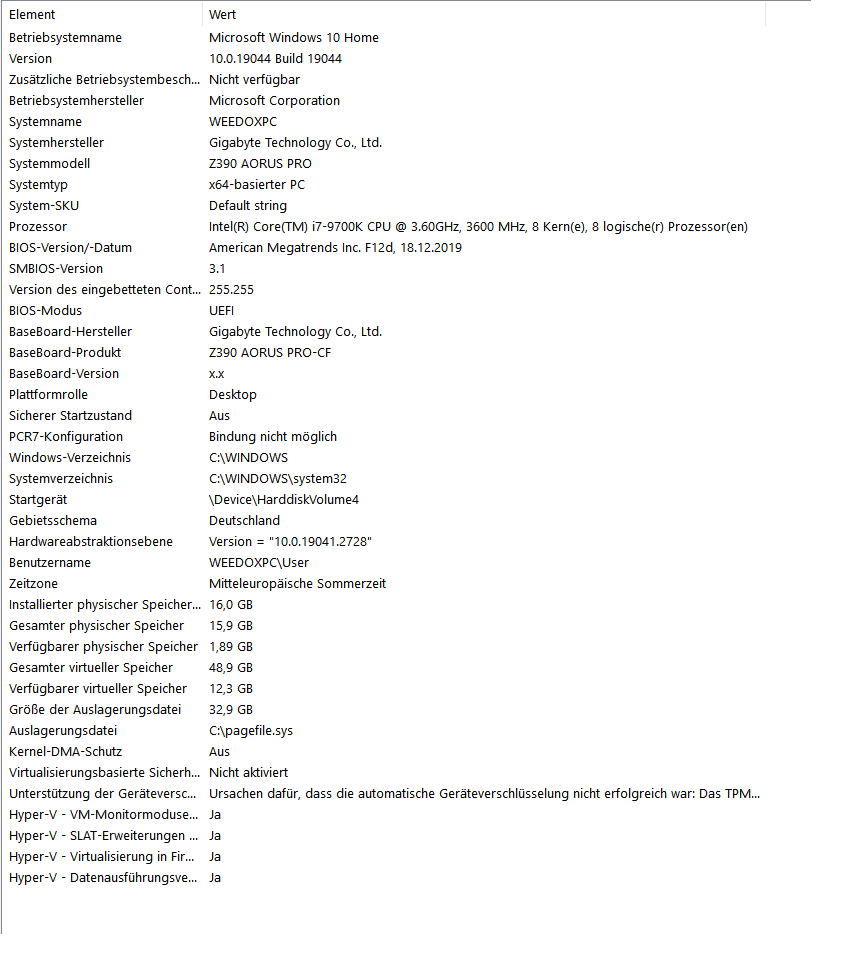 | Element | Wert |
|---|---|
| Betriebsystemname | Microsoft Windows 10 Home |
| Version | 10.0.19044 Build 19044 |
| Zusätzliche Betriebsystembesch... | Nicht verfügbar |
| Betriebsystemhersteller | Microsoft Corporation |
| Systemname | WEEDOXPC |
| Systemhersteller | Gigabyte Technology Co., Ltd. |
| Systemmodell | Z390 AORUS PRO |
| Systemtyp | x64-basierter PC |
| System-SKU | Default string |
| Prozessor | Intel(R) Core(TM) i7-9700K CPU @ 3.60GHz, 3600 MHz, 8 Kern(e), 8 logische(r) Prozessor(en) |
| BIOS-Version/-Datum | American Megatrends Inc. F12d, 18.12.2019 |
| SMBIOS-Version | 3.1 |
| Version des eingebetteten Cont... | 255.255 |
| BIOS-Modus | UEFI |
| BaseBoard-Hersteller | Gigabyte Technology Co., Ltd. |
| BaseBoard-Produkt | Z390 AORUS PRO-CF |
| BaseBoard-Version | x.x |
| Plattformrolle | Desktop |
| Sicherer Startzustand | Aus |
| PCR7-Konfiguration | Bindung nicht möglich |
| Windows-Verzeichnis | C:\WINDOWS |
| Systemverzeichnis | C:\WINDOWS\system32 |
| Startgerät | \Device\HarddiskVolume4 |
| Gebietsschema | Deutschland |
| Hardwareabstraktionsebene | Version = "10.0.19041.2728" |
| Benutzername | WEEDOXPC\User |
| Zeitzone | Mitteleuropäische Sommerzeit |
| Installierter physischer Speicher... | 16,0 GB |
| Gesamter physischer Speicher | 15,9 GB |
| Verfügbarer physischer Speicher | 1,89 GB |
| Gesamter virtueller Speicher | 48,9 GB |
| Verfügbarer virtueller Speicher | 12,3 GB |
| Größe der Auslagerungsdatei | 32,9 GB |
| Auslagerungsdatei | C:\pagefile.sys |
| Kernel-DMA-Schutz | Aus |
| Virtualisierungsbasierte Sicherh... | Nicht aktiviert |
| Unterstützung der Geräteversc... | Ursachen dafür, dass die automatische Geräteverschlüsselung nicht erfolgreich war: Das TPM... |
| Hyper-V - VM-Monitormoduse... | Ja |
| Hyper-V - SLAT-Erweiterungen ... | Ja |
| Hyper-V - Virtualisierung in Fir... | Ja |
| Hyper-V - Datenausführungsve... | Ja |